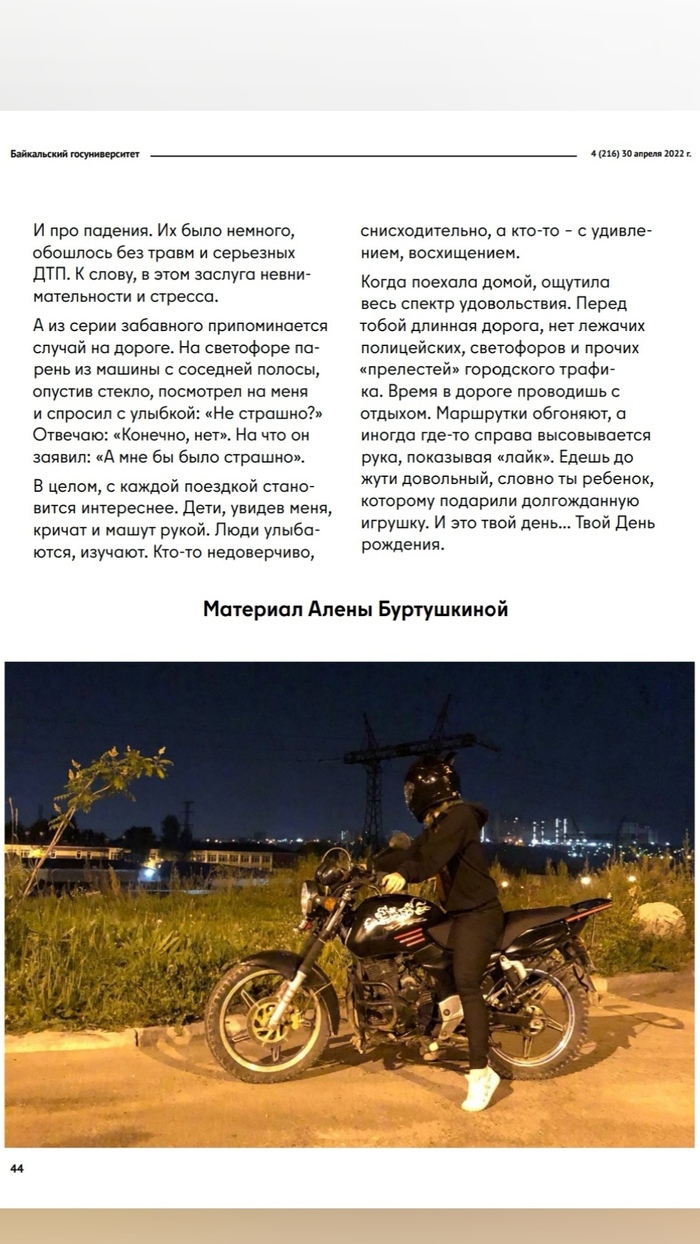 Байкальский госуниверситет

4 (216) 30 апреля 2022 г.

И про падения. Их было немного, обошлось без травм и серьезных ДТП. К слову, в этом заслуга невнимательности и стресса.

А из серии забавного припоминается случай на дороге. На светофоре парень из машины с соседней полосы, опустив стекло, посмотрел на меня и спросил с улыбкой: «Не страшно?» Отвечаю: «Конечно, нет». На что он заявил: «А мне бы было страшно».

В целом, с каждой поездкой становится интереснее. Дети, увидев меня, кричат и машут рукой. Люди улыбаются, изучают. Кто-то недоверчиво, снисходительно, а кто-то - с удивлением, восхищением.

Когда поехала домой, ощутила весь спектр удовольствия. Перед тобой длинная дорога, нет лежачих полицейских, светофоров и прочих «прелестей» городского трафика. Время в дороге проводишь с отдыхом. Маршрутки обгоняют, а иногда где-то справа высовывается рука, показывая «лайк». Едешь до жути довольный, словно ты ребенок, которому подарили долгожданную игрушку. И это твой день... Твой День рождения.

Материал Алены Буртушкиной

44